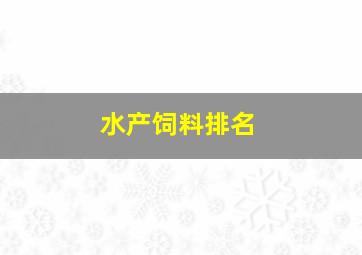 水产饲料排名